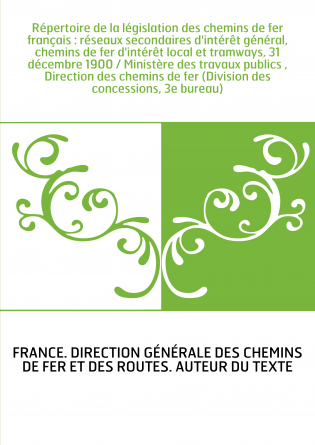 Répertoire de la législation des chemins de fer français : réseaux secondaires d'intérêt général, chemins de fer d'intérêt local et tramways, 31 décembre 1900 / Ministère des travaux publics , Direction des chemins de fer (Division des concessions, 3e bureau)

FRANCE. DIRECTION GÉNÉRALE DES CHEMINS DE FER ET DES ROUTES. AUTEUR DU TEXTE